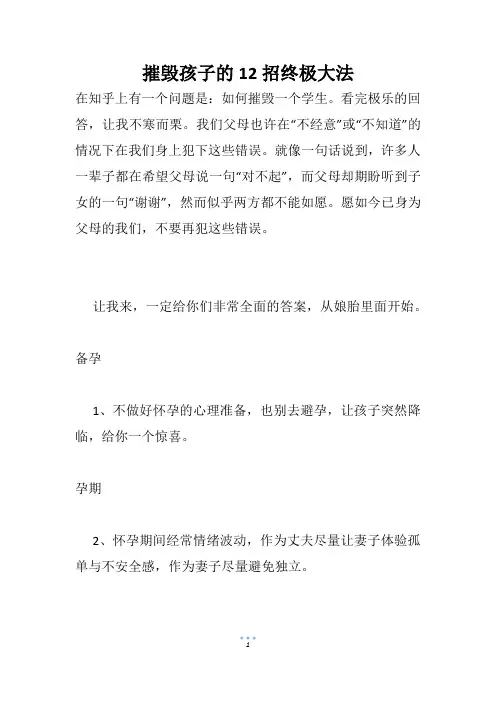 摧毁孩子的 12 招终极大法

在知乎上有一个问题是：如何摧毁一个学生。看完极乐的回答，让我不寒而栗。我们父母也许在“不经意”或“不知道”的情况下在我们身上犯下这些错误。就像一句话说到，许多人一辈子都在希望父母说一句“对不起”，而父母却期盼听到子女的一句“谢谢”，然而似乎两方都不能如愿。愿如今已身为父母的我们，不要再犯这些错误。

让我来，一定给你们非常全面的答案，从娘胎里面开始。

备孕

1、不做好怀孕的心理准备，也别去避孕，让孩子突然降临，给你一个惊喜。

孕期

2、怀孕期间经常情绪波动，作为丈夫尽量让妻子体验孤单与不安全感，作为妻子尽量避免独立。

1